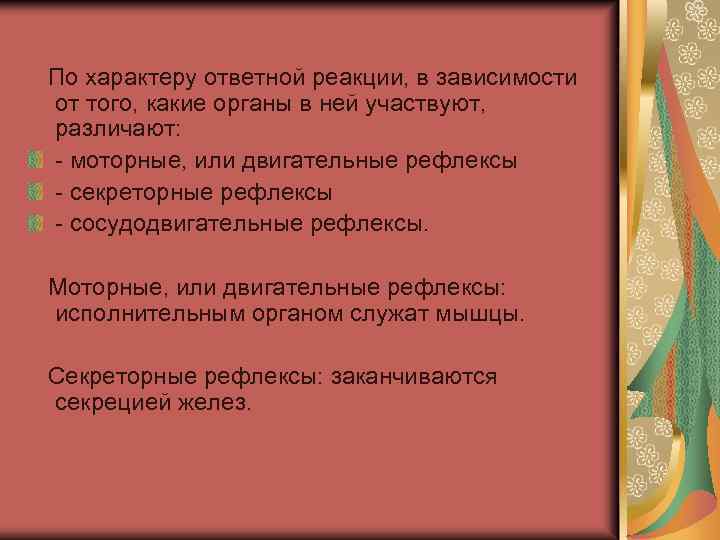 По характеру ответной реакции, в зависимости от того, какие органы в ней участвуют, различают:

- моторные, или двигательные рефлексы
- секреторные рефлексы
- сосудодвигательные рефлексы.

Моторные, или двигательные рефлексы: исполнительным органом служат мышцы.

Секреторные рефлексы: заканчиваются секрецией желез.